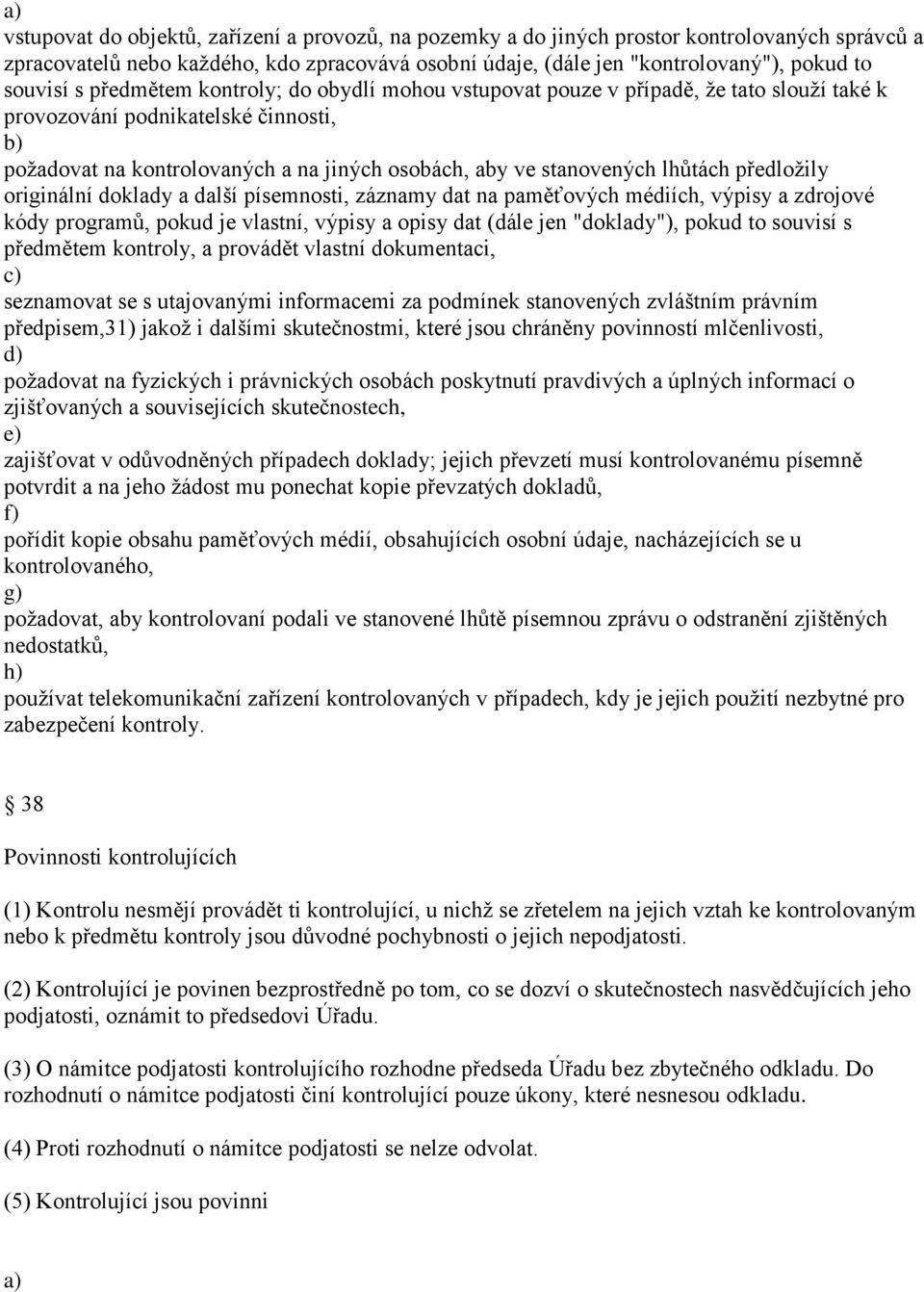 a)
vstupovat do objektů, zařízení a provozů, na pozemky a do jiných prostor kontrolovaných správců a zpracovatelů nebo každého, kdo zpracovává osobní údaje, (dále jen "kontrolovaný"), pokud to souvisí s předmětem kontroly; do obydlí mohou vstupovat pouze v případě, že tato slouží také k provozování podnikatelské činnosti,
b)
požadovat na kontrolovaných a na jiných osobách, aby ve stanovených lhůtách předložily originální doklady a další písemnosti, záznamy dat na paměťových médiích, výpisy a zdrojové kódy programů, pokud je vlastní, výpisy a opisy dat (dále jen "doklady"), pokud to souvisí s předmětem kontroly, a provádět vlastní dokumentaci,
c)
seznamovat se s utajovanými informacemi za podmínek stanovených zvláštním právním předpisem,31) jakož i dalšími skutečnostmi, které jsou chráněny povinností mlčenlivosti,
d)
požadovat na fyzických i právnických osobách poskytnutí pravdivých a úplných informací o zjišťovaných a souvisejících skutečnostech,
e)
zajišťovat v odůvodněných případech doklady; jejich převzetí musí kontrolovanému písemně potvrdit a na jeho žádost mu ponechat kopie převzatých dokladů,
f)
pořídit kopie obsahu paměťových médií, obsahujících osobní údaje, nacházejících se u kontrolovaného,
g)
požadovat, aby kontrolovaní podali ve stanovené lhůtě písemnou zprávu o odstranění zjištěných nedostatků,
h)
používat telekomunikační zařízení kontrolovaných v případech, kdy je jejich použití nezbytné pro zabezpečení kontroly.

38

Povinnosti kontrolujících

(1) Kontrolu nesmějí provádět ti kontrolující, u nichž se zřetelem na jejich vztah ke kontrolovaným nebo k předmětu kontroly jsou důvodné pochybnosti o jejich nepodjatosti.

(2) Kontrolující je povinen bezprostředně po tom, co se dozví o skutečnostech nasvědčujících jeho podjatosti, oznámit to předsedovi Úřadu.

(3) O námitce podjatosti kontrolujícího rozhodne předseda Úřadu bez zbytečného odkladu. Do rozhodnutí o námitce podjatosti činí kontrolující pouze úkony, které nesnesou odkladu.

(4) Proti rozhodnutí o námitce podjatosti se nelze odvolat.

(5) Kontrolující jsou povinni

a)